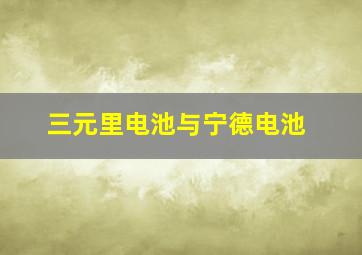 三元里电池与宁德电池